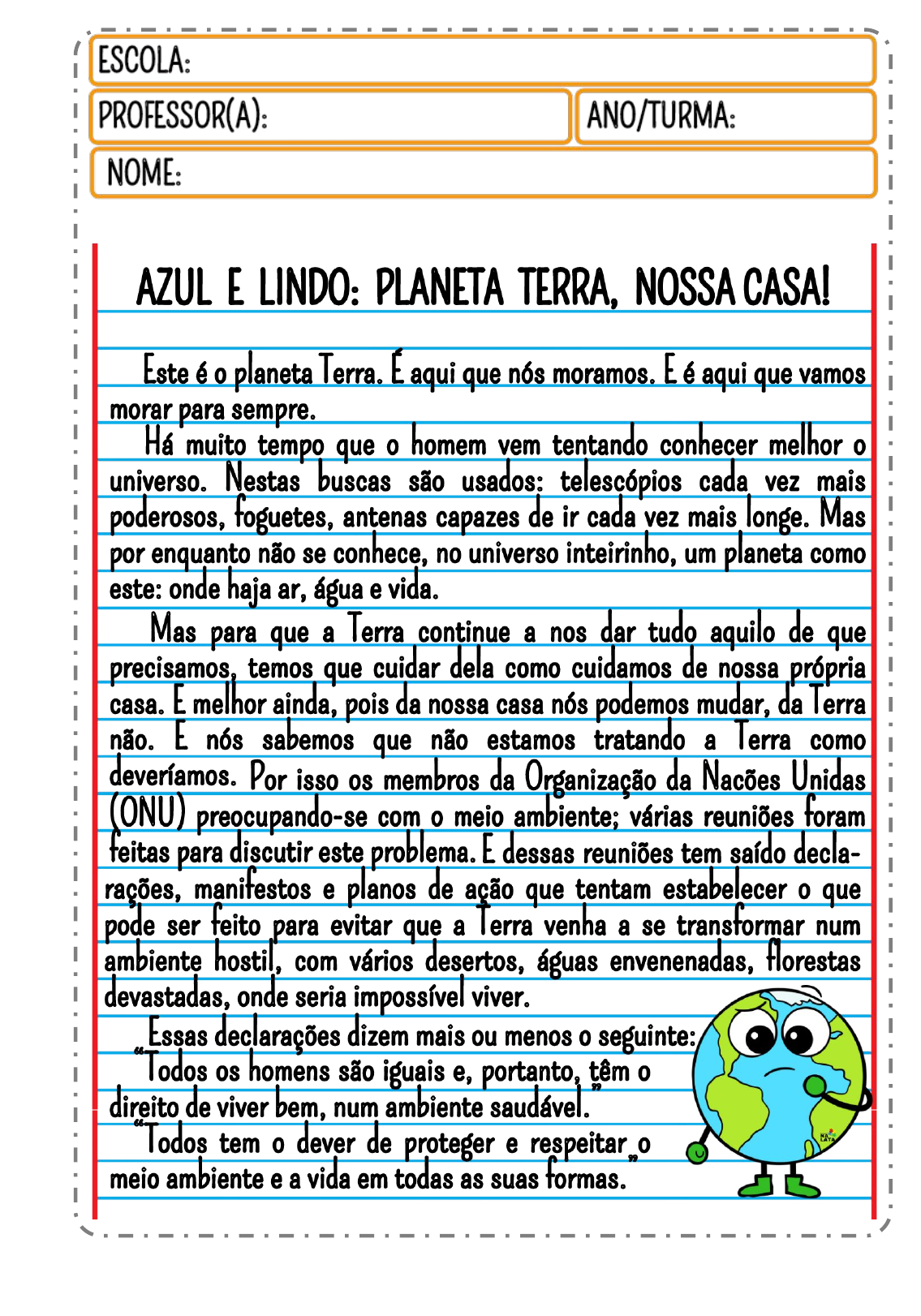 ESCOLA:

PROFESSOR(A):

ANO/TURMA:

NOME:

AZUL E LINDO: PLANETA TERRA, NOSSA CASA!

Este é o planeta Terra. É aqui que nós moramos. E é aqui que vamos morar para sempre.

Há muito tempo que o homem vem tentando conhecer melhor o universo. Nestas buscas são usados: telescópios cada vez mais poderosos, foguetes, antenas capazes de ir cada vez mais longe. Mas por enquanto não se conhece, no universo inteirinho, um planeta como este: onde haja ar, água e vida.

Mas para que a Terra continue a nos dar tudo aquilo de que precisamos, temos que cuidar dela como cuidamos de nossa própria casa. E melhor ainda, pois da nossa casa nós podemos mudar, da Terra não. E nós sabemos que não estamos tratando a Terra como deveríamos. Por isso os membros da Organização da Nacões Unidas (ONU) preocupando-se com o meio ambiente; várias reuniões foram feitas para discutir este problema. E dessas reuniões tem saído declarações, manifestos e planos de ação que tentam estabelecer o que pode ser feito para evitar que a Terra venha a se transformar num ambiente hostil, com vários desertos, águas envenenadas, florestas devastadas, onde seria impossível viver.

Essas declarações dizem mais ou menos o seguinte:

“Todos os homens são iguais e, portanto, têm o direito de viver bem, num ambiente saudável.”

“Todos tem o dever de proteger e respeitar o meio ambiente e a vida em todas as suas formas.”